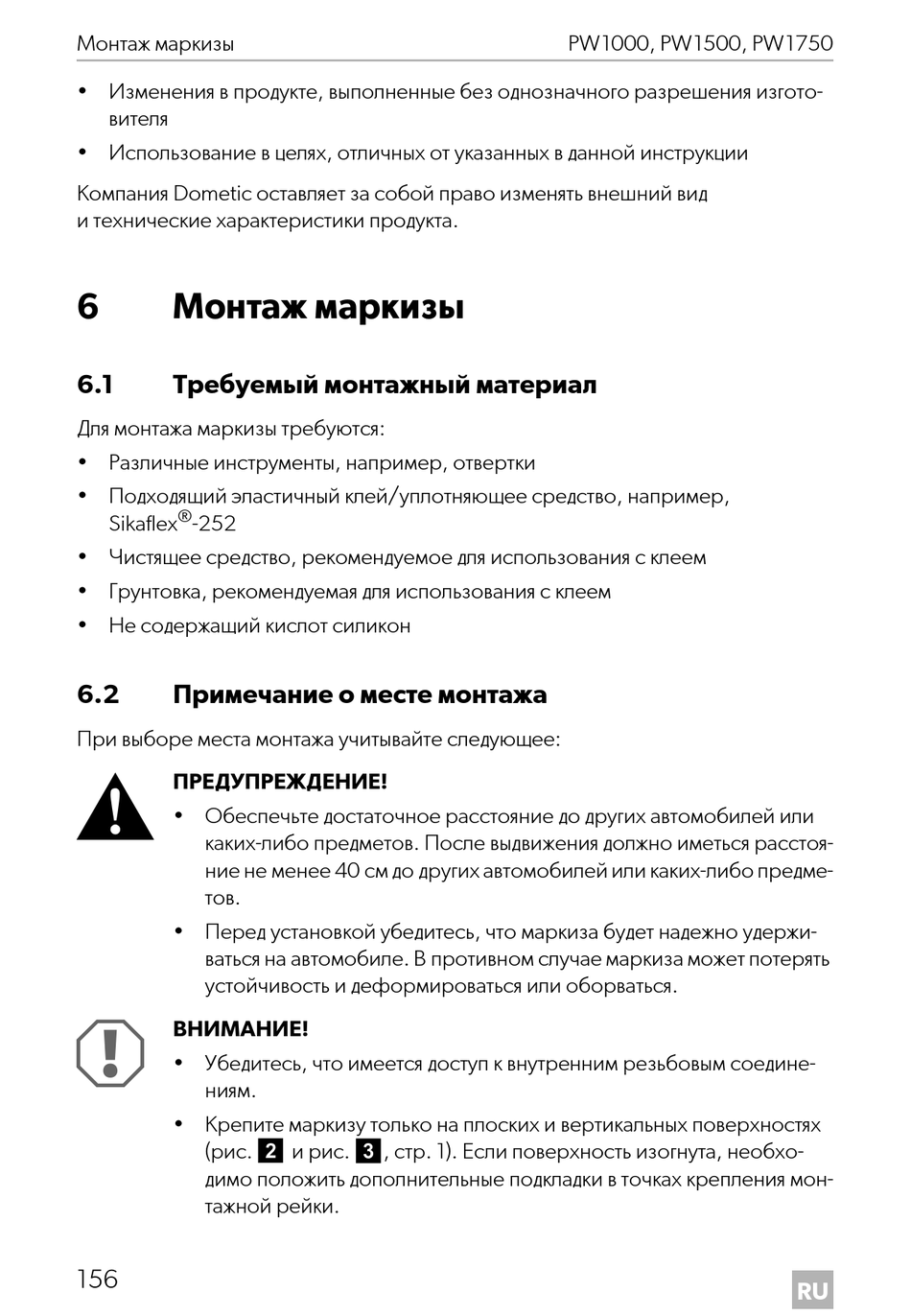 Монтаж маркизы PW1000, PW1500, PW1750

• Изменения в продукте, выполненные без однозначного разрешения изготовителя

• Использование в целях, отличных от указанных в данной инструкции

Компания Dometic оставляет за собой право изменять внешний вид и технические характеристики продукта.

6 Монтаж маркизы

6.1 Требуемый монтажный материал

Для монтажа маркизы требуются:

• Различные инструменты, например, отвертки

• Подходящий эластичный клей/уплотняющее средство, например, Sikaflex®-252

• Чистящее средство, рекомендуемое для использования с клеем

• Грунтовка, рекомендуемая для использования с клеем

• Не содержащий кислот силикон

6.2 Примечание о месте монтажа

При выборе места монтажа учитывайте следующее:

ПРЕДУПРЕЖДЕНИЕ!

• Обеспечьте достаточное расстояние до других автомобилей или каких-либо предметов. После выдвижения должно иметься расстояние не менее 40 см до других автомобилей или каких-либо предметов.

• Перед установкой убедитесь, что маркиза будет надежно удерживаться на автомобиле. В противном случае маркиза может потерять устойчивость и деформироваться или оборваться.

ВНИМАНИЕ!

• Убедитесь, что имеется доступ к внутренним резьбовым соединениям.

• Крепите маркизу только на плоских и вертикальных поверхностях (рис. 2 и рис. 3, стр. 1). Если поверхность изогнута, необходимо положить дополнительные подкладки в точках крепления монтажной рейки.

156

RU